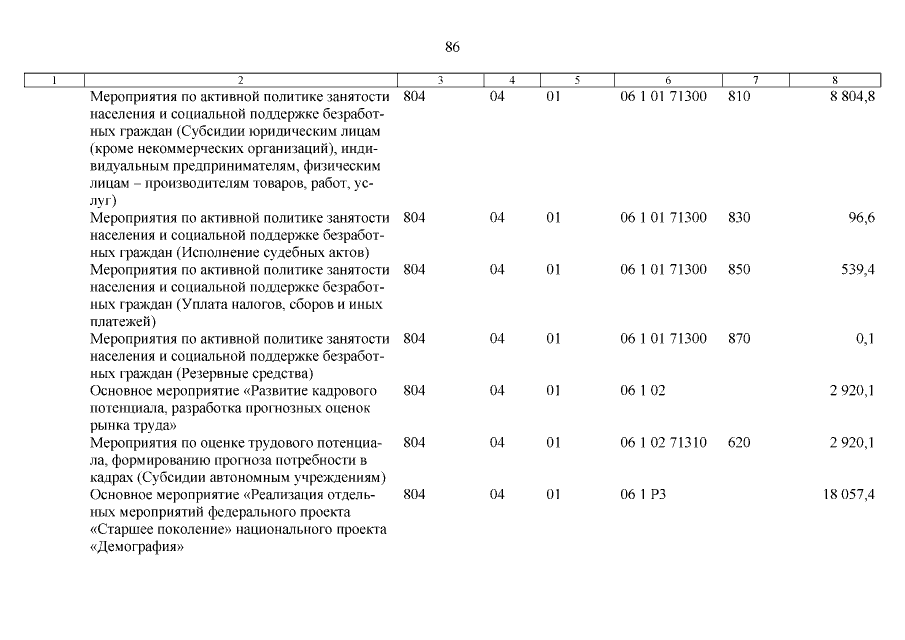 86

| 1 | 2 | 3 | 4 | 5 | 6 | 7 | 8 |
|---|---|---|---|---|---|---|---|
| | Мероприятия по активной политике занятости населения и социальной поддержке безработных граждан (Субсидии юридическим лицам (кроме некоммерческих организаций), индивидуальным предпринимателям, физическим лицам – производителям товаров, работ, услуг) | 804 | 04 | 01 | 06 1 01 71300 | 810 | 8 804,8 |
| | Мероприятия по активной политике занятости населения и социальной поддержке безработных граждан (Исполнение судебных актов) | 804 | 04 | 01 | 06 1 01 71300 | 830 | 96,6 |
| | Мероприятия по активной политике занятости населения и социальной поддержке безработных граждан (Уплата налогов, сборов и иных платежей) | 804 | 04 | 01 | 06 1 01 71300 | 850 | 539,4 |
| | Мероприятия по активной политике занятости населения и социальной поддержке безработных граждан (Резервные средства) | 804 | 04 | 01 | 06 1 01 71300 | 870 | 0,1 |
| | Основное мероприятие «Развитие кадрового потенциала, разработка прогнозных оценок рынка труда» | 804 | 04 | 01 | 06 1 02 | | 2 920,1 |
| | Мероприятия по оценке трудового потенциала, формированию прогноза потребности в кадрах (Субсидии автономным учреждениям) | 804 | 04 | 01 | 06 1 02 71310 | 620 | 2 920,1 |
| | Основное мероприятие «Реализация отдельных мероприятий федерального проекта «Старшее поколение» национального проекта «Демография» | 804 | 04 | 01 | 06 1 P3 | | 18 057,4 |